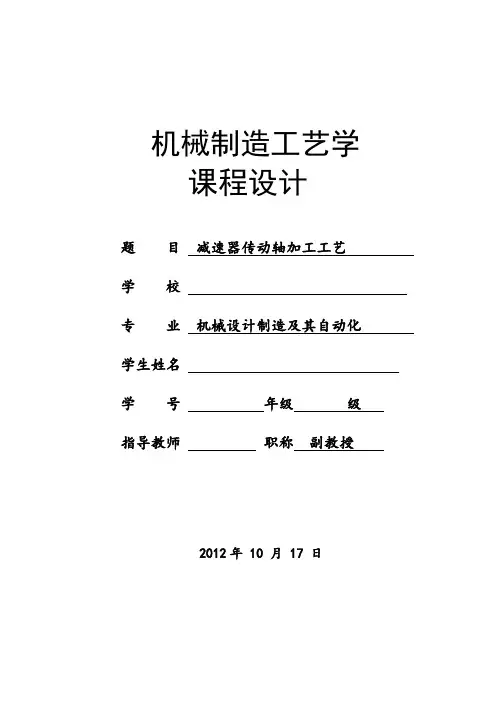 机械制造工艺学
课程设计

题　目　减速器传动轴加工工艺

学　校

专　业　机械设计制造及其自动化

学生姓名

学　号　　　　年级　　　级

指导教师　　　　职称　副教授

2012 年 10 月 17 日